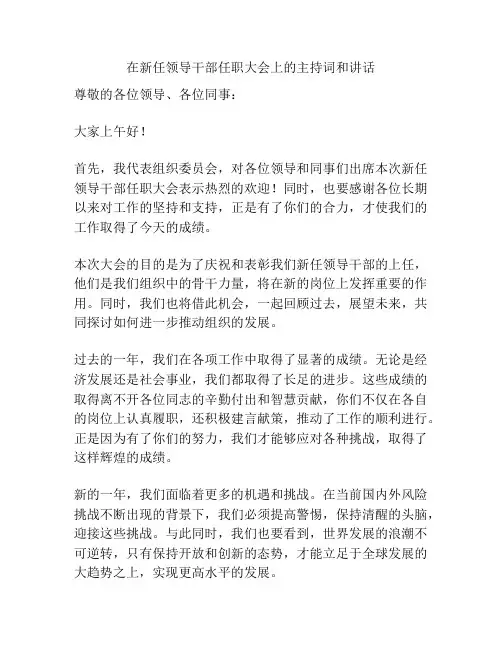 在新任领导干部任职大会上的主持词和讲话

尊敬的各位领导、各位同事：

大家上午好！

首先，我代表组织委员会，对各位领导和同事们出席本次新任领导干部任职大会表示热烈的欢迎！同时，也要感谢各位长期以来对工作的坚持和支持，正是有了你们的合力，才使我们的工作取得了今天的成绩。

本次大会的目的是为了庆祝和表彰我们新任领导干部的上任，他们是我们组织中的骨干力量，将在新的岗位上发挥重要的作用。同时，我们也将借此机会，一起回顾过去，展望未来，共同探讨如何进一步推动组织的发展。

过去的一年，我们在各项工作中取得了显著的成绩。无论是经济发展还是社会事业，我们都取得了长足的进步。这些成绩的取得离不开各位同志的辛勤付出和智慧贡献，你们不仅在各自的岗位上认真履职，还积极建言献策，推动了工作的顺利进行。正是因为有了你们的努力，我们才能够应对各种挑战，取得了这样辉煌的成绩。

新的一年，我们面临着更多的机遇和挑战。在当前国内外风险挑战不断出现的背景下，我们必须提高警惕，保持清醒的头脑，迎接这些挑战。与此同时，我们也要看到，世界发展的浪潮不可逆转，只有保持开放和创新的态势，才能立足于全球发展的大趋势之上，实现更高水平的发展。